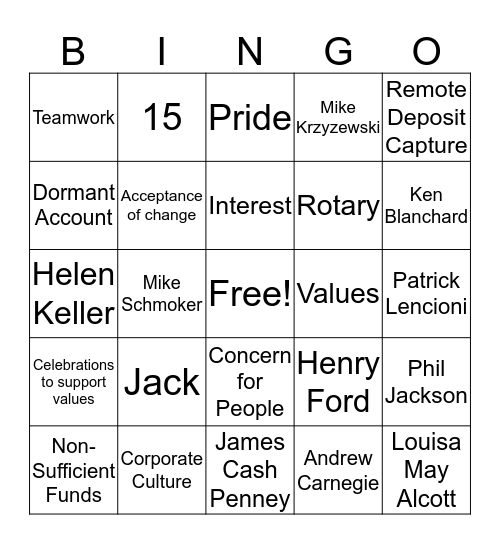 | B | I | N | G | O |
|---|---|---|---|---|
| Teamwork | 15 | Pride | Mike Krzyzewski | Remote Deposit Capture |
| Dormant Account | Acceptance of change | Interest | Rotary | Ken Blanchard |
| Helen Keller | Mike Schmoker | Free! | Values | Patrick Lencioni |
| Celebrations to support values | Jack | Concern for People | Henry Ford | Phil Jackson |
| Non-Sufficient Funds | Corporate Culture | James Cash Penney | Andrew Carnegie | Louisa May Alcott |